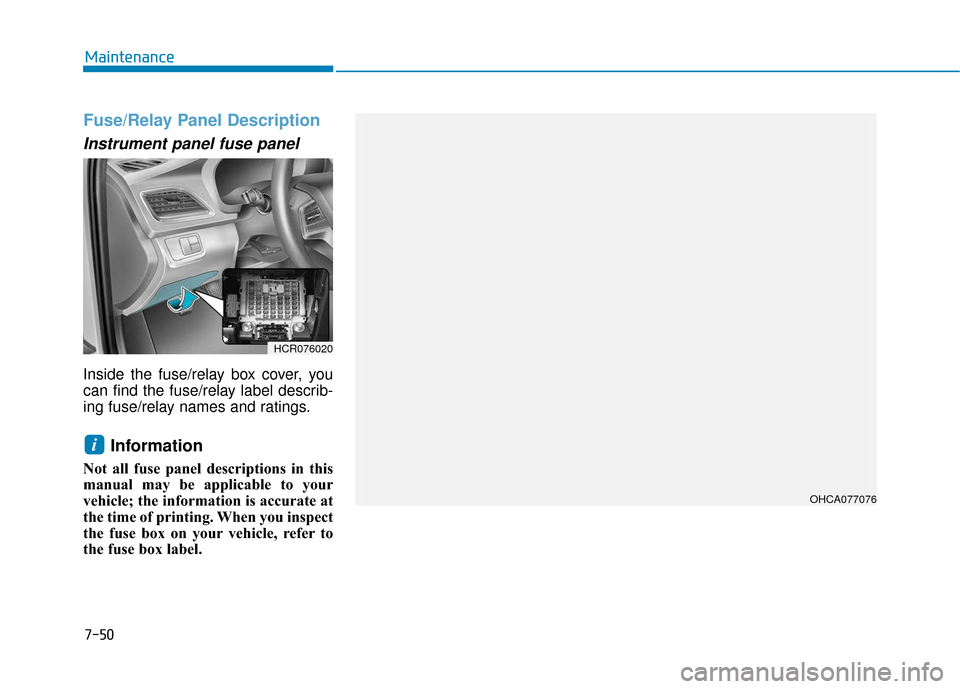 Maintenance

Fuse/Relay Panel Description

Instrument panel fuse panel

HCR076020

Inside the fuse/relay box cover, you can find the fuse/relay label describing fuse/relay names and ratings.

i Information

Not all fuse panel descriptions in this manual may be applicable to your vehicle; the information is accurate at the time of printing. When you inspect the fuse box on your vehicle, refer to the fuse box label.

OHCA077076

7-50

carmanualsonline.info